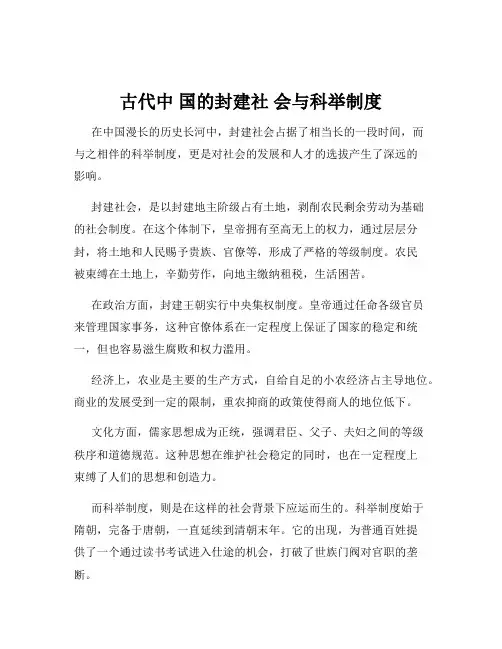 古代中 国的封建社 会与科举制度

在中国漫长的历史长河中，封建社会占据了相当长的一段时间，而与之相伴的科举制度，更是对社会的发展和人才的选拔产生了深远的影响。

封建社会，是以封建地主阶级占有土地，剥削农民剩余劳动为基础的社会制度。在这个体制下，皇帝拥有至高无上的权力，通过层层分封，将土地和人民赐予贵族、官僚等，形成了严格的等级制度。农民被束缚在土地上，辛勤劳作，向地主缴纳租税，生活困苦。

在政治方面，封建王朝实行中央集权制度。皇帝通过任命各级官员来管理国家事务，这种官僚体系在一定程度上保证了国家的稳定和统一，但也容易滋生腐败和权力滥用。

经济上，农业是主要的生产方式，自给自足的小农经济占主导地位。商业的发展受到一定的限制，重农抑商的政策使得商人的地位低下。

文化方面，儒家思想成为正统，强调君臣、父子、夫妇之间的等级秩序和道德规范。这种思想在维护社会稳定的同时，也在一定程度上束缚了人们的思想和创造力。

而科举制度，则是在这样的社会背景下应运而生的。科举制度始于隋朝，完备于唐朝，一直延续到清朝末年。它的出现，为普通百姓提供了一个通过读书考试进入仕途的机会，打破了世族门阀对官职的垄断。